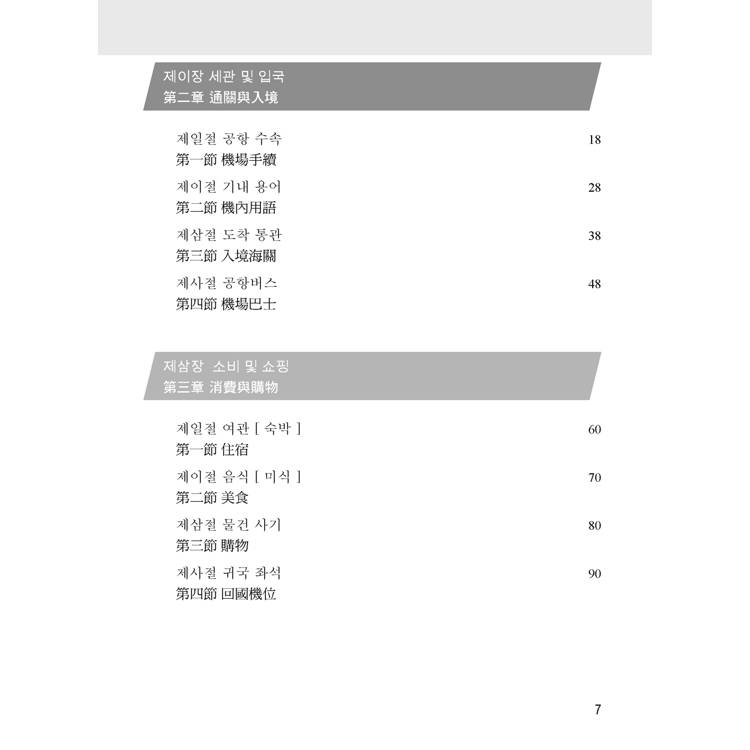 제이장 세관 및 입국
第二章 通關與入境

제일절 공항 수속 18
第一節 機場手續

제이절 기내 용어 28
第二節 機內用語

제삼절 도착 통관 38
第三節 入境海關

제사절 공항버스 48
第四節 機場巴士

제삼장 소비 및 쇼핑
第三章 消費與購物

제일절 여관 [ 숙박 ] 60
第一節 住宿

제이절 음식 [ 미식 ] 70
第二節 美食

제삼절 물건 사기 80
第三節 購物

제사절 귀국 좌석 90
第四節 回國機位

7